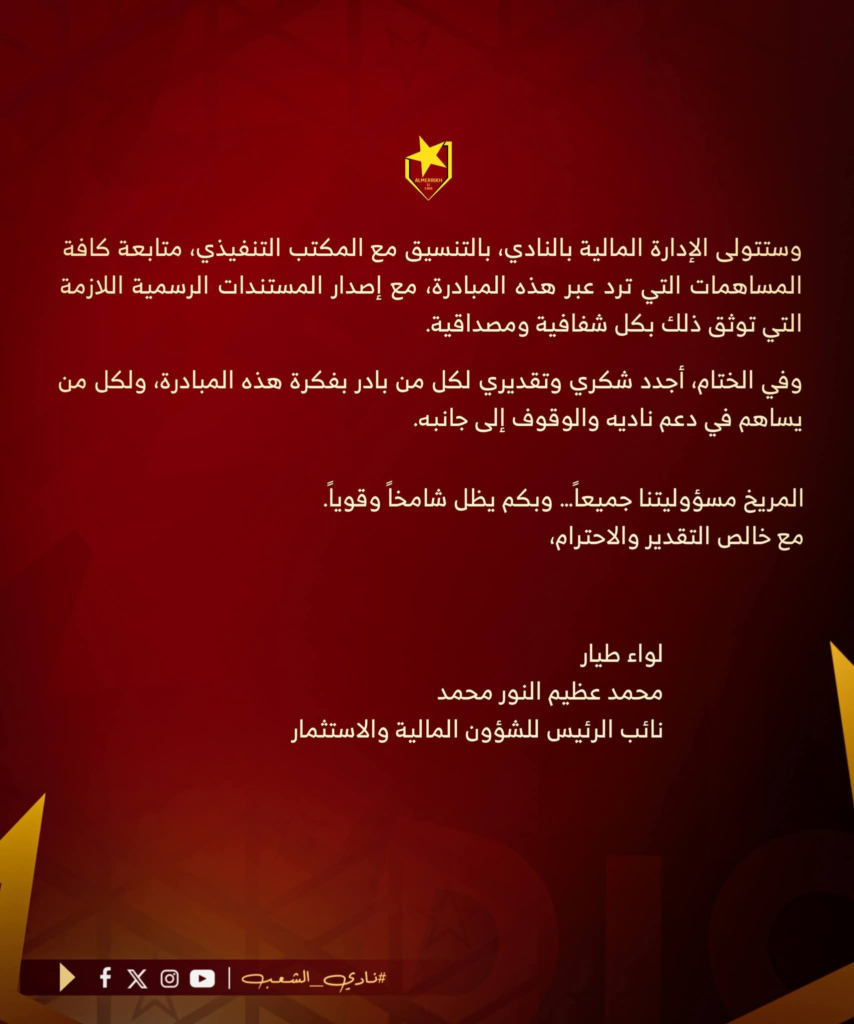 وستتولى الإدارة المالية بالنادي، بالتنسيق مع المكتب التنفيذي، متابعة كافة المساهمات التي ترد عبر هذه المبادرة، مع إصدار المستندات الرسمية اللازمة التي توثق ذلك بكل شفافية ومصداقية.

وفي الختام، أجدد شكري وتقديري لكل من بادر بفكرة هذه المبادرة، ولكل من يساهم في دعم ناديه والوقوف إلى جانبه.

المريخ مسؤوليتنا جميعاً… وبكم يظل شامخاً وقوياً.
مع خالص التقدير والاحترام،

لواء طيار
محمد عظيم النور محمد
نائب الرئيس للشؤون المالية والاستثمار

#نادي_الشعب